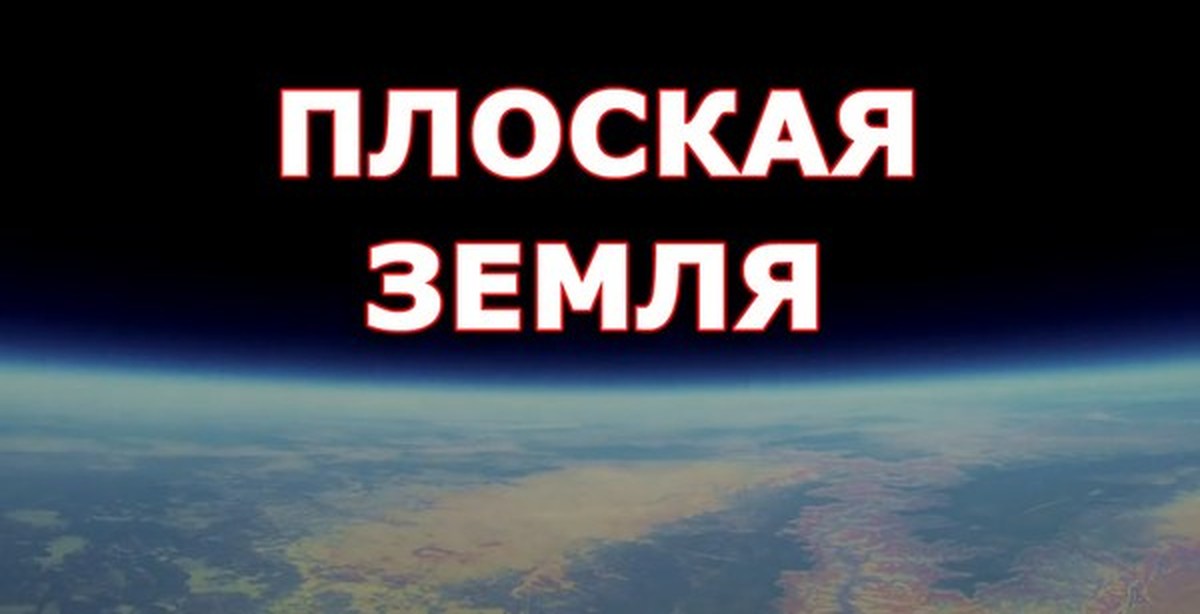 ПЛОСКАЯ ЗЕМЛЯ